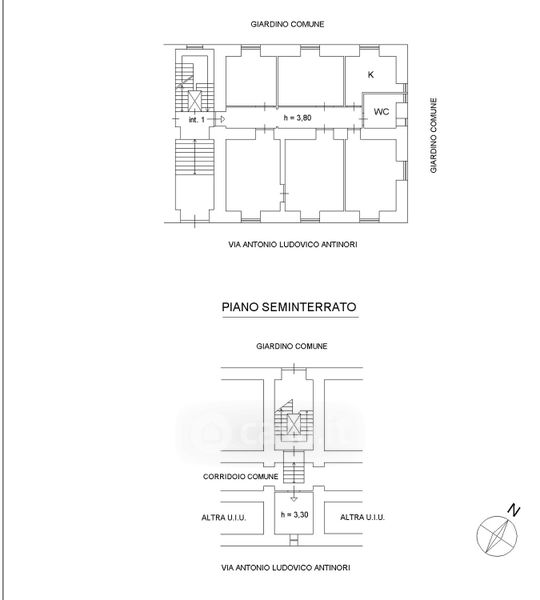 GIARDINO COMUNE

K

WC

int. 1

h = 3,80

GIARDINO COMUNE

VIA ANTONIO LUDOVICO ANTINORI

PIANO SEMINTERRATO

GIARDINO COMUNE

CORRIDOIO COMUNE

ALTRA U.I.U.

h = 3,30

ALTRA U.I.U.

N

VIA ANTONIO LUDOVICO ANTINORI